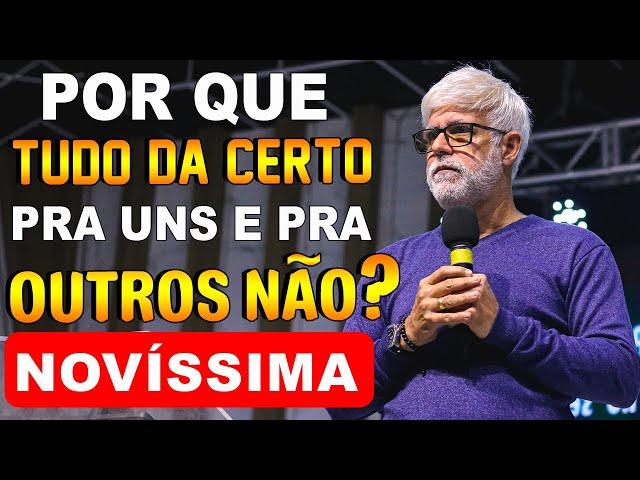 POR QUE
TUDO DA CERTO
PRA UNS E PRA
OUTROS NÃO?
NOVÍSSIMA